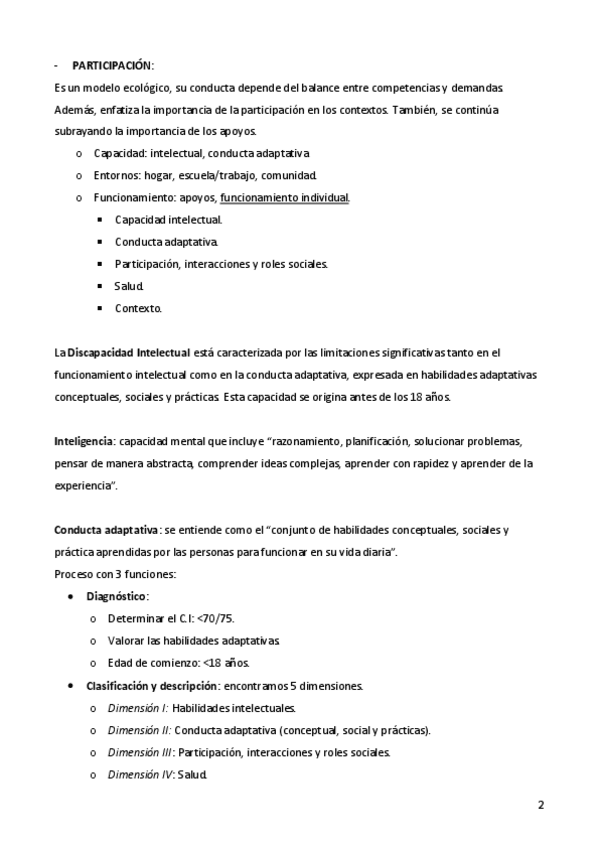 - PARTICIPACIÓN:
Es un modelo ecológico, su conducta depende del balance entre competencias y demandas. Además, enfatiza la importancia de la participación en los contextos. También, se continúa subrayando la importancia de los apoyos.
o Capacidad: intelectual, conducta adaptativa
o Entornos: hogar, escuela/trabajo, comunidad.
o Funcionamiento: apoyos, funcionamiento individual.
▪ Capacidad intelectual.
▪ Conducta adaptativa.
▪ Participación, interacciones y roles sociales.
▪ Salud.
▪ Contexto.

La Discapacidad Intelectual está caracterizada por las limitaciones significativas tanto en el funcionamiento intelectual como en la conducta adaptativa, expresada en habilidades adaptativas conceptuales, sociales y prácticas. Esta capacidad se origina antes de los 18 años.

Inteligencia: capacidad mental que incluye "razonamiento, planificación, solucionar problemas, pensar de manera abstracta, comprender ideas complejas, aprender con rapidez y aprender de la experiencia".

Conducta adaptativa: se entiende como el "conjunto de habilidades conceptuales, sociales y práctica aprendidas por las personas para funcionar en su vida diaria".
Proceso con 3 funciones:
• Diagnóstico:
o Determinar el C.I: <70/75.
o Valorar las habilidades adaptativas.
o Edad de comienzo: <18 años.
• Clasificación y descripción: encontramos 5 dimensiones.
o Dimensión I: Habilidades intelectuales.
o Dimensión II: Conducta adaptativa (conceptual, social y prácticas).
o Dimensión III: Participación, interacciones y roles sociales.
o Dimensión IV: Salud.

2